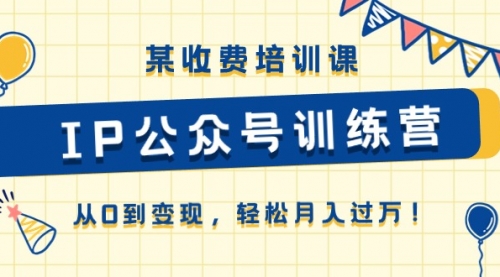 某收费培训课

IP公众号训练营

从0到变现，轻松月入过万！